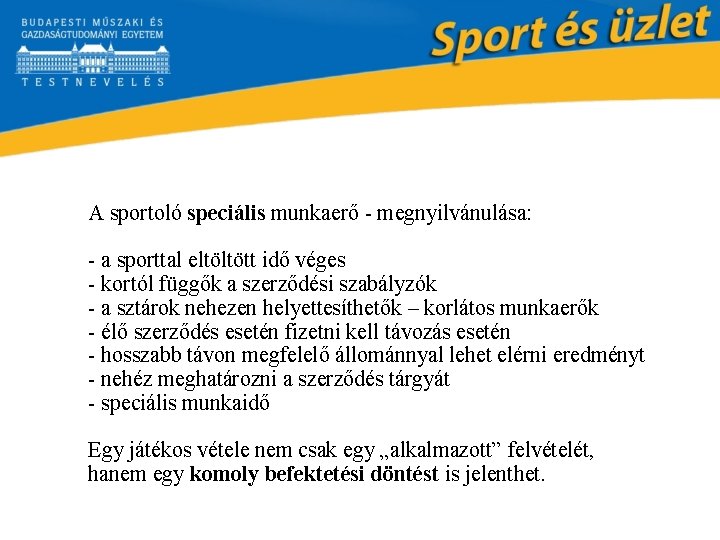 BUDAPESTI MŰSZAKI ÉS GAZDASÁGTUDOMÁNYI EGYETEM
TESTNEVELÉS

Sport és üzlet

A sportoló speciális munkaerő - megnyilvánulása:

- a sporttal eltöltött idő véges
- kortól függők a szerződési szabályzók
- a sztárok nehezen helyettesíthetők – korlátos munkaerők
- élő szerződés esetén fizetni kell távozás esetén
- hosszabb távon megfelelő állománnyal lehet elérni eredményt
- nehéz meghatározni a szerződés tárgyát
- speciális munkaidő

Egy játékos vétele nem csak egy „alkalmazott” felvételét, hanem egy komoly befektetési döntést is jelenthet.